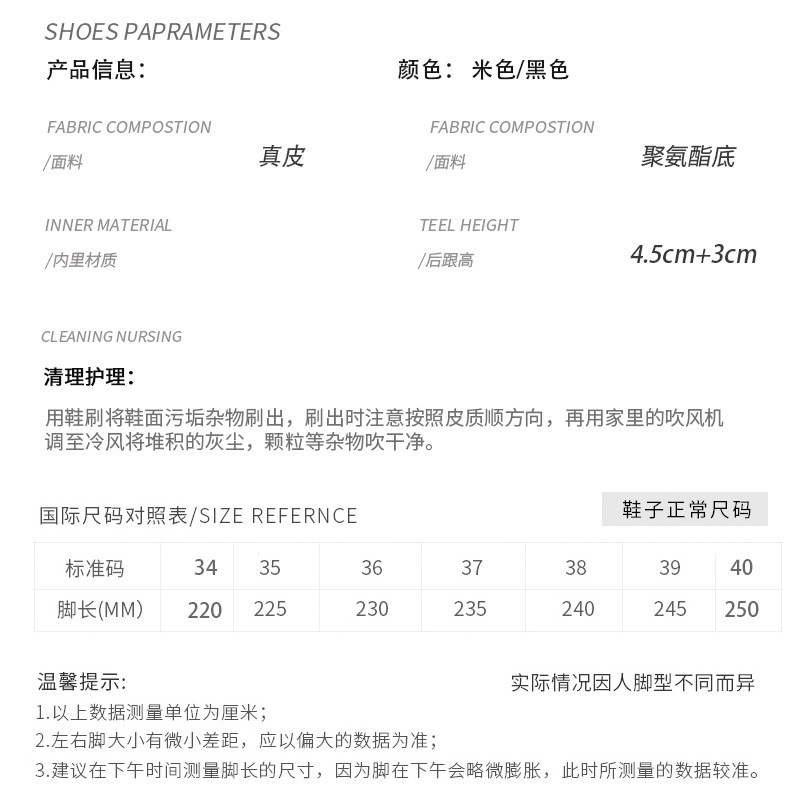 SHOES PAPRAMETERS

产品信息:

颜色: 米色/黑色

FABRIC COMPOSTION
/面料
真皮

FABRIC COMPOSTION
/面料
聚氨酯底

INNER MATERIAL
/内里材质

TEEL HEIGHT
/后跟高
4.5cm+3cm

CLEANING NURSING

清理护理:

用鞋刷将鞋面污垢杂物刷出，刷出时注意按照皮质顺方向，再用家里的吹风机调至冷风将堆积的灰尘，颗粒等杂物吹干净。

国际尺码对照表/SIZE REFERNCE

鞋子正常尺码

| 标准码 | 34 | 35 | 36 | 37 | 38 | 39 | 40 |
|---|---|---|---|---|---|---|---|
| 脚长(MM) | 220 | 225 | 230 | 235 | 240 | 245 | 250 |

温馨提示:

实际情况因人脚型不同而异

1.以上数据测量单位为厘米;
2.左右脚大小有微小差距，应以偏大的数据为准;
3.建议在下午时间测量脚长的尺寸，因为脚在下午会略微膨胀，此时所测量的数据较准。